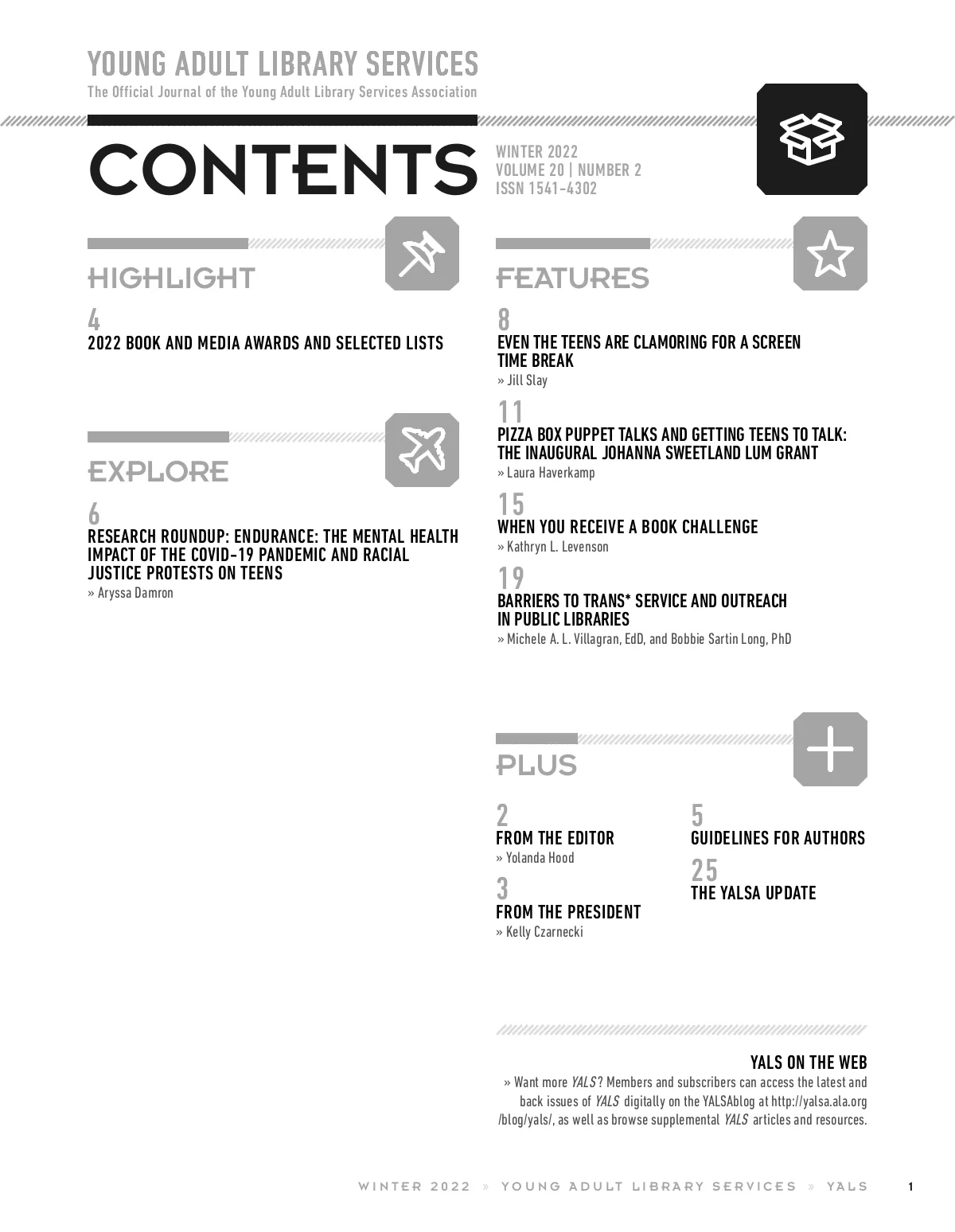 YOUNG ADULT LIBRARY SERVICES
The Official Journal of the Young Adult Library Services Association

CONTENTS

WINTER 2022
VOLUME 20 | NUMBER 2
ISSN 1541-4302

HIGHLIGHT

4
2022 BOOK AND MEDIA AWARDS AND SELECTED LISTS

EXPLORE

6
RESEARCH ROUNDUP: ENDURANCE: THE MENTAL HEALTH IMPACT OF THE COVID-19 PANDEMIC AND RACIAL JUSTICE PROTESTS ON TEENS
» Aryssa Damron

FEATURES

8
EVEN THE TEENS ARE CLAMORING FOR A SCREEN TIME BREAK
» Jill Slay

11
PIZZA BOX PUPPET TALKS AND GETTING TEENS TO TALK: THE INAUGURAL JOHANNA SWEETLAND LUM GRANT
» Laura Haverkamp

15
WHEN YOU RECEIVE A BOOK CHALLENGE
» Kathryn L. Levenson

19
BARRIERS TO TRANS* SERVICE AND OUTREACH IN PUBLIC LIBRARIES
» Michele A. L. Villagran, EdD, and Bobbie Sartin Long, PhD

PLUS

2
FROM THE EDITOR
» Yolanda Hood

3
FROM THE PRESIDENT
» Kelly Czarnecki

5
GUIDELINES FOR AUTHORS

25
THE YALSA UPDATE

YALS ON THE WEB
» Want more YALS? Members and subscribers can access the latest and back issues of YALS digitally on the YALSAblog at http://yalsa.ala.org/blog/yals/, as well as browse supplemental YALS articles and resources.

WINTER 2022 » YOUNG ADULT LIBRARY SERVICES » YALS 1